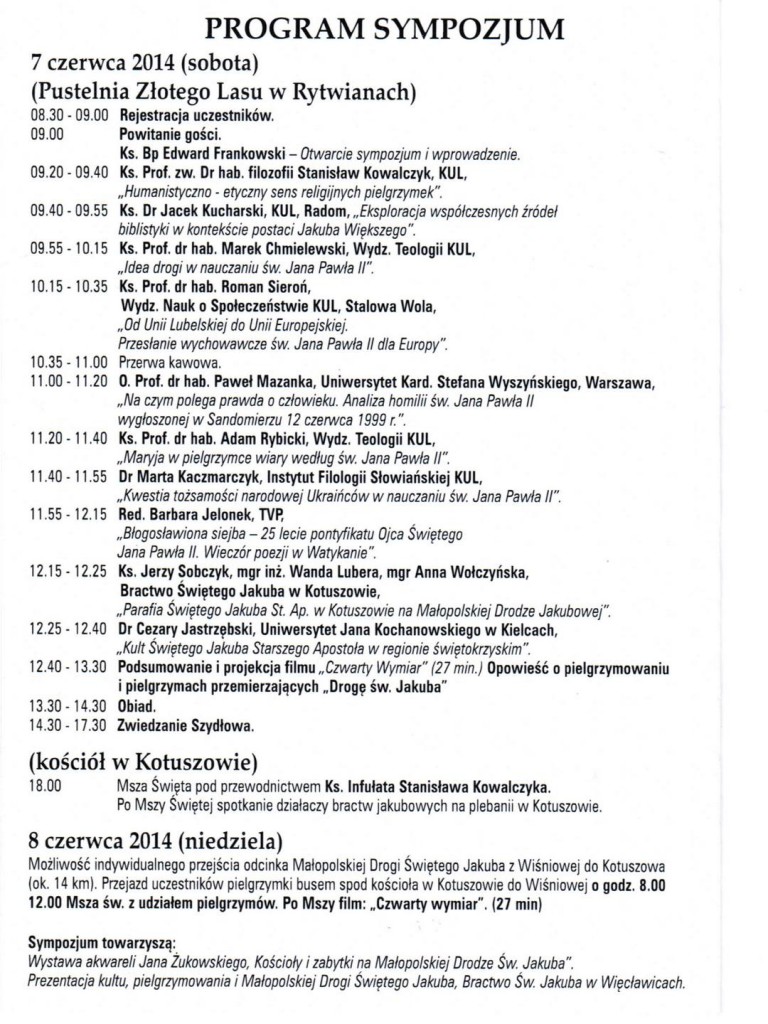 PROGRAM SYMPOZJUM

7 czerwca 2014 (sobota)

(Pustelnia Złotego Lasu w Rytwianach)

08.30 - 09.00 Rejestracja uczestników.

09.00 Powitanie gości.
Ks. Bp Edward Frankowski – Otwarcie sympozjum i wprowadzenie.

09.20 - 09.40 Ks. Prof. zw. Dr hab. filozofii Stanisław Kowalczyk, KUL,
„Humanistyczno - etyczny sens religijnych pielgrzymek".

09.40 - 09.55 Ks. Dr Jacek Kucharski, KUL, Radom, „Eksploracja współczesnych źródeł biblistyki w kontekście postaci Jakuba Większego".

09.55 - 10.15 Ks. Prof. dr hab. Marek Chmielewski, Wydz. Teologii KUL,
„Idea drogi w nauczaniu św. Jana Pawła II".

10.15 - 10.35 Ks. Prof. dr hab. Roman Sieroń,
Wydz. Nauk o Społeczeństwie KUL, Stalowa Wola,
„Od Unii Lubelskiej do Unii Europejskiej.
Przesłanie wychowawcze św. Jana Pawła II dla Europy".

10.35 - 11.00 Przerwa kawowa.

11.00 - 11.20 O. Prof. dr hab. Paweł Mazanka, Uniwersytet Kard. Stefana Wyszyńskiego, Warszawa,
„Na czym polega prawda o człowieku. Analiza homilii św. Jana Pawła II wygłoszonej w Sandomierzu 12 czerwca 1999 r.".

11.20 - 11.40 Ks. Prof. dr hab. Adam Rybicki, Wydz. Teologii KUL,
„Maryja w pielgrzymce wiary według św. Jana Pawła II".

11.40 - 11.55 Dr Marta Kaczmarczyk, Instytut Filologii Słowiańskiej KUL,
„Kwestia tożsamości narodowej Ukraińców w nauczaniu św. Jana Pawła II".

11.55 - 12.15 Red. Barbara Jelonek, TVP,
„Błogosławiona siejba – 25 lecie pontyfikatu Ojca Świętego Jana Pawła II. Wieczór poezji w Watykanie".

12.15 - 12.25 Ks. Jerzy Sobczyk, mgr inż. Wanda Lubera, mgr Anna Wołczyńska,
Bractwo Świętego Jakuba w Kotuszowie,
„Parafia Świętego Jakuba St. Ap. w Kotuszowie na Małopolskiej Drodze Jakubowej".

12.25 - 12.40 Dr Cezary Jastrzębski, Uniwersytet Jana Kochanowskiego w Kielcach,
„Kult Świętego Jakuba Starszego Apostoła w regionie świętokrzyskim".

12.40 - 13.30 Podsumowanie i projekcja filmu „Czwarty Wymiar" (27 min.) Opowieść o pielgrzymowaniu i pielgrzymach przemierzających „Drogę św. Jakuba"

13.30 - 14.30 Obiad.

14.30 - 17.30 Zwiedzanie Szydłowa.

(kościół w Kotuszowie)

18.00 Msza Święta pod przewodnictwem Ks. Infułata Stanisława Kowalczyka.
Po Mszy Świętej spotkanie działaczy bractw jakubowych na plebanii w Kotuszowie.

8 czerwca 2014 (niedziela)

Możliwość indywidualnego przejścia odcinka Małopolskiej Drogi Świętego Jakuba z Wiśniowej do Kotuszowa (ok. 14 km). Przejazd uczestników pielgrzymki busem spod kościoła w Kotuszowie do Wiśniowej o godz. 8.00
12.00 Msza św. z udziałem pielgrzymów. Po Mszy film: „Czwarty wymiar". (27 min)

Sympozjum towarzyszą:
Wystawa akwareli Jana Żukowskiego, Kościoły i zabytki na Małopolskiej Drodze Św. Jakuba".
Prezentacja kultu, pielgrzymowania i Małopolskiej Drogi Świętego Jakuba, Bractwo Św. Jakuba w Więcławicach.